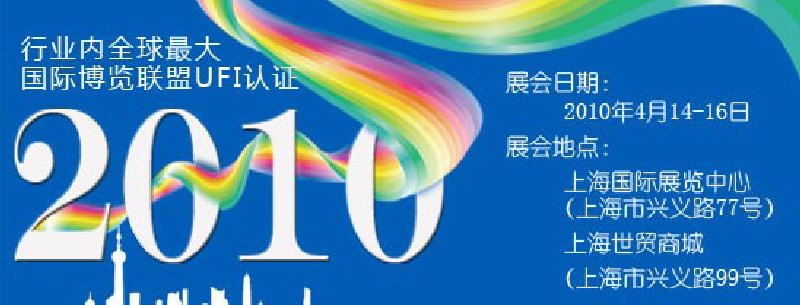 行业内全球最大
国际博览联盟UFI认证

2010

展会日期：
2010年4月14-16日
展会地点：
上海国际展览中心
（上海市兴义路77号）
上海世贸商城
（上海市兴义路99号）